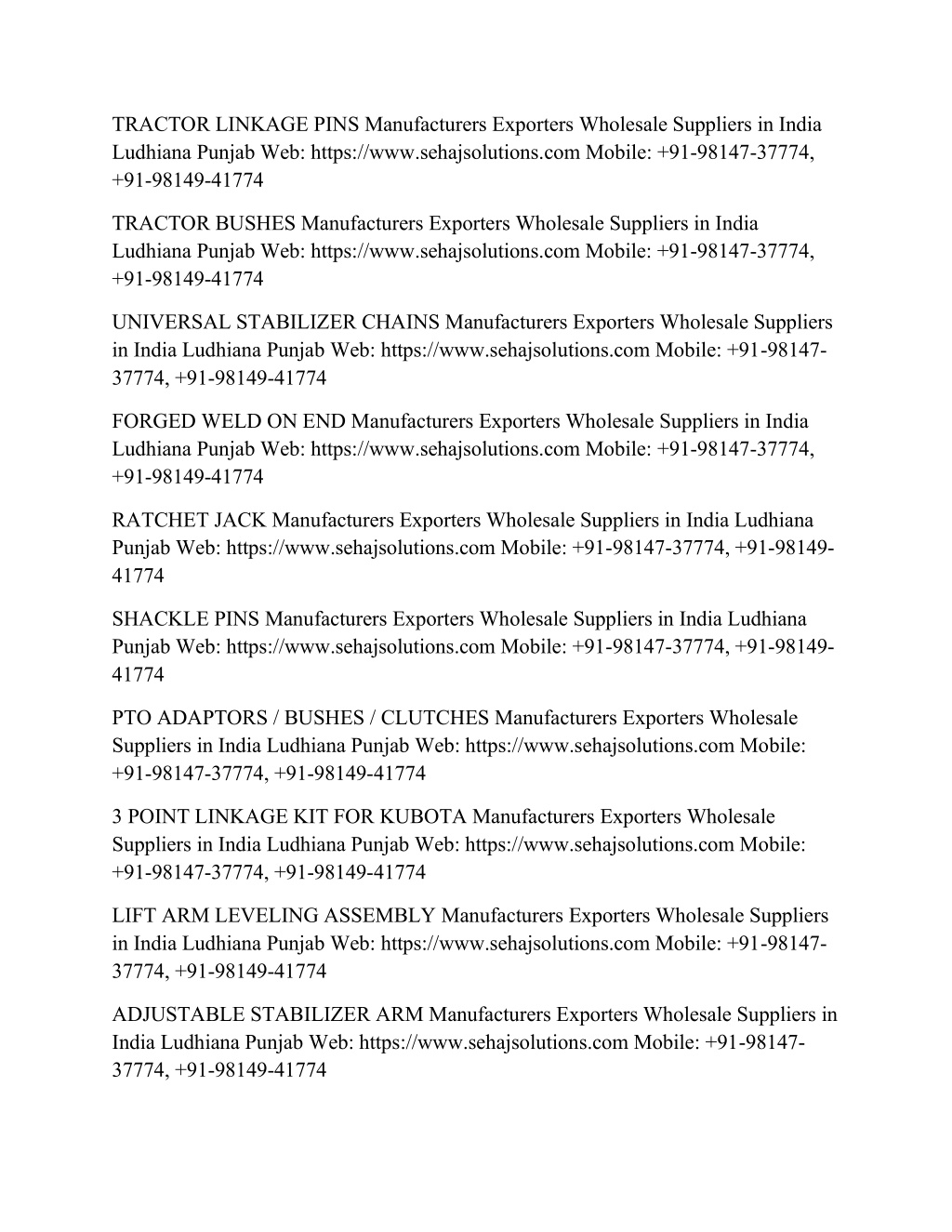 TRACTOR LINKAGE PINS Manufacturers Exporters Wholesale Suppliers in India Ludhiana Punjab Web: https://www.sehajsolutions.com Mobile: +91-98147-37774, +91-98149-41774

TRACTOR BUSHES Manufacturers Exporters Wholesale Suppliers in India Ludhiana Punjab Web: https://www.sehajsolutions.com Mobile: +91-98147-37774, +91-98149-41774

UNIVERSAL STABILIZER CHAINS Manufacturers Exporters Wholesale Suppliers in India Ludhiana Punjab Web: https://www.sehajsolutions.com Mobile: +91-98147-37774, +91-98149-41774

FORGED WELD ON END Manufacturers Exporters Wholesale Suppliers in India Ludhiana Punjab Web: https://www.sehajsolutions.com Mobile: +91-98147-37774, +91-98149-41774

RATCHET JACK Manufacturers Exporters Wholesale Suppliers in India Ludhiana Punjab Web: https://www.sehajsolutions.com Mobile: +91-98147-37774, +91-98149-41774

SHACKLE PINS Manufacturers Exporters Wholesale Suppliers in India Ludhiana Punjab Web: https://www.sehajsolutions.com Mobile: +91-98147-37774, +91-98149-41774

PTO ADAPTORS / BUSHES / CLUTCHES Manufacturers Exporters Wholesale Suppliers in India Ludhiana Punjab Web: https://www.sehajsolutions.com Mobile: +91-98147-37774, +91-98149-41774

3 POINT LINKAGE KIT FOR KUBOTA Manufacturers Exporters Wholesale Suppliers in India Ludhiana Punjab Web: https://www.sehajsolutions.com Mobile: +91-98147-37774, +91-98149-41774

LIFT ARM LEVELING ASSEMBLY Manufacturers Exporters Wholesale Suppliers in India Ludhiana Punjab Web: https://www.sehajsolutions.com Mobile: +91-98147-37774, +91-98149-41774

ADJUSTABLE STABILIZER ARM Manufacturers Exporters Wholesale Suppliers in India Ludhiana Punjab Web: https://www.sehajsolutions.com Mobile: +91-98147-37774, +91-98149-41774